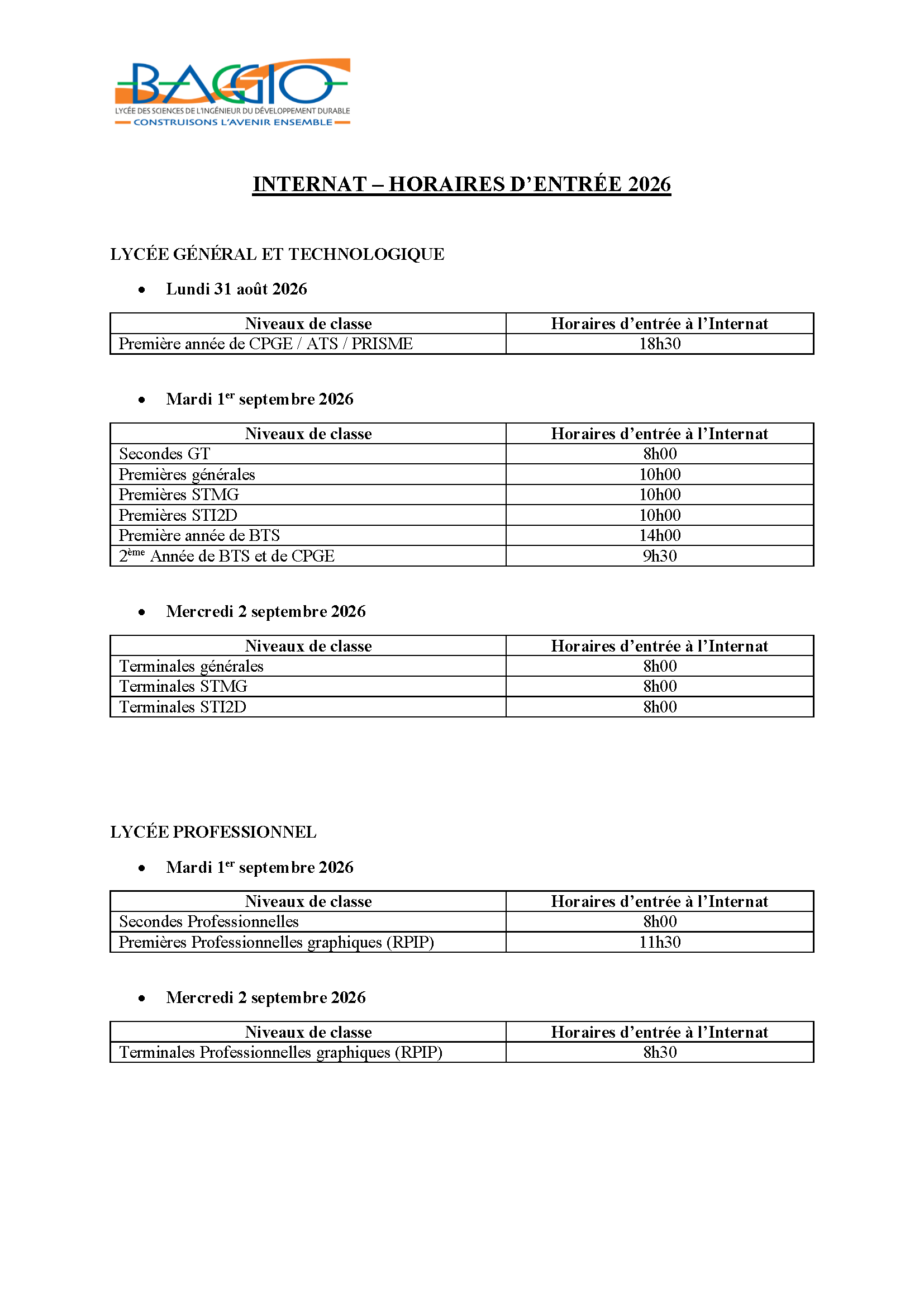 BAGGIO
LYCÉE DES SCIENCES DE L'INGÉNIEUR DU DÉVELOPPEMENT DURABLE
CONSTRUISONS L'AVENIR ENSEMBLE

INTERNAT – HORAIRES D'ENTRÉE 2026

LYCÉE GÉNÉRAL ET TECHNOLOGIQUE

• Lundi 31 août 2026

| Niveaux de classe | Horaires d'entrée à l'Internat |
|---|---|
| Première année de CPGE / ATS / PRISME | 18h30 |

• Mardi 1$^{er}$ septembre 2026

| Niveaux de classe | Horaires d'entrée à l'Internat |
|---|---|
| Secondes GT | 8h00 |
| Premières générales | 10h00 |
| Premières STMG | 10h00 |
| Premières STI2D | 10h00 |
| Première année de BTS | 14h00 |
| 2$^{ème}$ Année de BTS et de CPGE | 9h30 |

• Mercredi 2 septembre 2026

| Niveaux de classe | Horaires d'entrée à l'Internat |
|---|---|
| Terminales générales | 8h00 |
| Terminales STMG | 8h00 |
| Terminales STI2D | 8h00 |

LYCÉE PROFESSIONNEL

• Mardi 1$^{er}$ septembre 2026

| Niveaux de classe | Horaires d'entrée à l'Internat |
|---|---|
| Secondes Professionnelles | 8h00 |
| Premières Professionnelles graphiques (RPIP) | 11h30 |

• Mercredi 2 septembre 2026

| Niveaux de classe | Horaires d'entrée à l'Internat |
|---|---|
| Terminales Professionnelles graphiques (RPIP) | 8h30 |